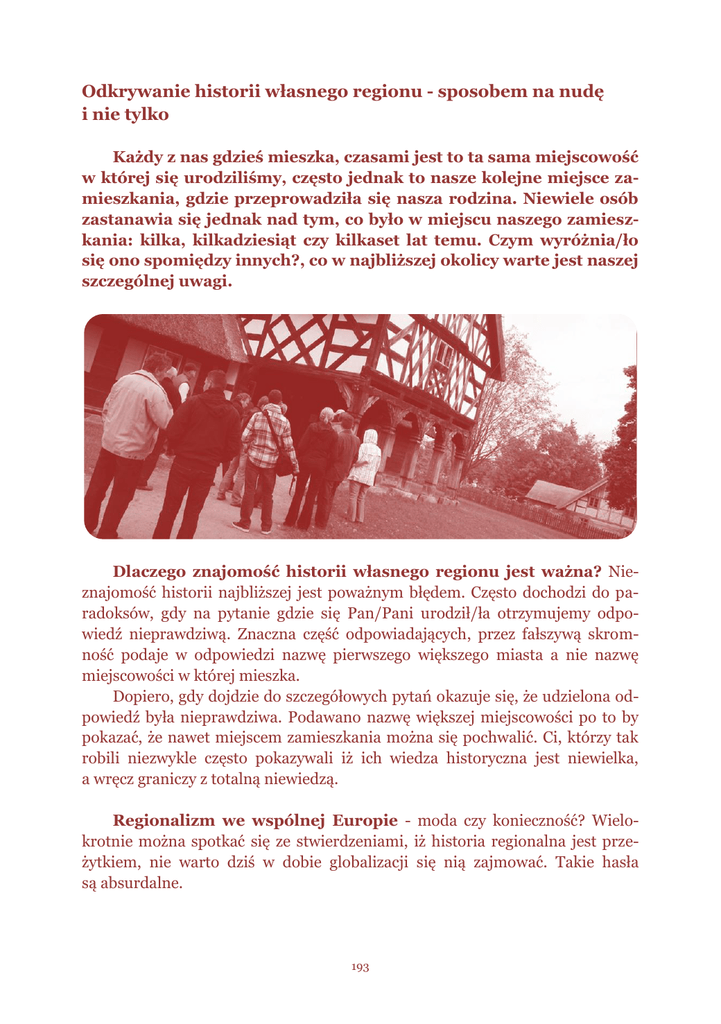 Odkrywanie historii własnego regionu - sposobem na nudę i nie tylko

Każdy z nas gdzieś mieszka, czasami jest to ta sama miejscowość w której się urodziliśmy, często jednak to nasze kolejne miejsce zamieszkania, gdzie przeprowadziła się nasza rodzina. Niewiele osób zastanawia się jednak nad tym, co było w miejscu naszego zamieszkania: kilka, kilkadziesiąt czy kilkaset lat temu. Czym wyróżnia/ło się ono spomiędzy innych?, co w najbliższej okolicy warte jest naszej szczególnej uwagi.

Dlaczego znajomość historii własnego regionu jest ważna? Nieznajomość historii najbliższej jest poważnym błędem. Często dochodzi do paradoksów, gdy na pytanie gdzie się Pan/Pani urodził/ła otrzymujemy odpowiedź nieprawdziwą. Znaczna część odpowiadających, przez fałszywą skromność podaje w odpowiedzi nazwę pierwszego większego miasta a nie nazwę miejscowości w której mieszka.

Dopiero, gdy dojdzie do szczegółowych pytań okazuje się, że udzielona odpowiedź była nieprawdziwa. Podawano nazwę większej miejscowości po to by pokazać, że nawet miejscem zamieszkania można się pochwalić. Ci, którzy tak robili niezwykle często pokazywali iż ich wiedza historyczna jest niewielka, a wręcz graniczy z totalną niewiedzą.

Regionalizm we wspólnej Europie - moda czy konieczność? Wielokrotnie można spotkać się ze stwierdzeniami, iż historia regionalna jest przeżytkiem, nie warto dziś w dobie globalizacji się nią zajmować. Takie hasła są absurdalne.

193